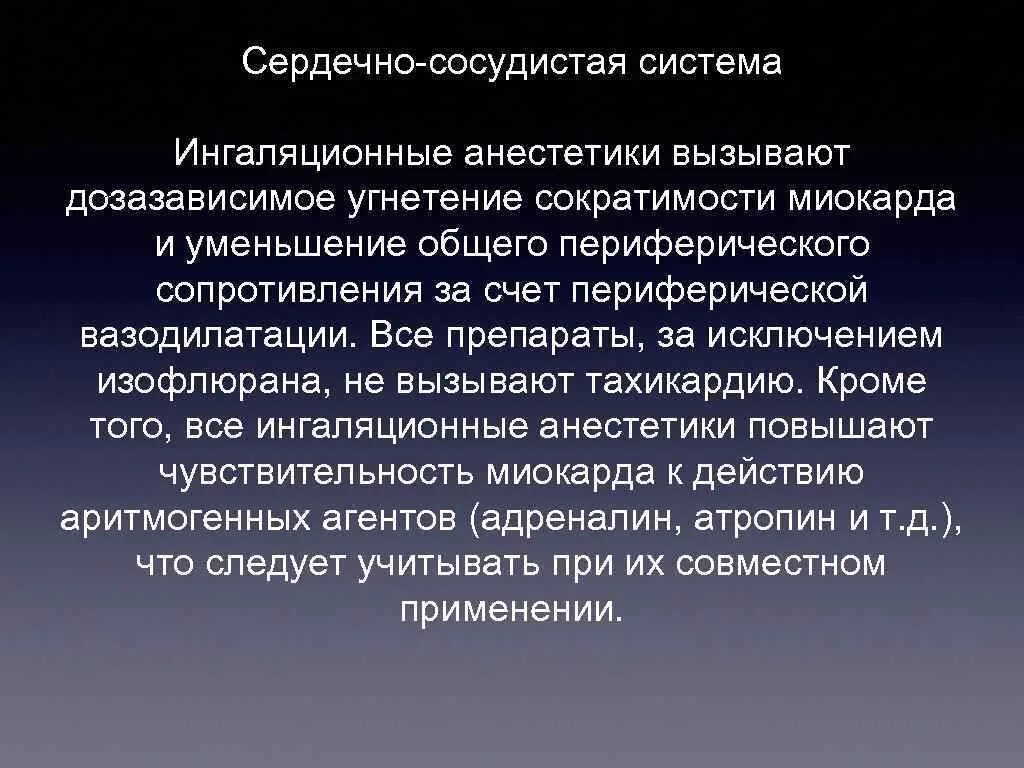 Сердечно-сосудистая система

Ингаляционные анестетики вызывают дозазависимое угнетение сократимости миокарда и уменьшение общего периферического сопротивления за счет периферической вазодилатации. Все препараты, за исключением изофлюрана, не вызывают тахикардию. Кроме того, все ингаляционные анестетики повышают чувствительность миокарда к действию аритмогенных агентов (адреналин, атропин и т.д.), что следует учитывать при их совместном применении.